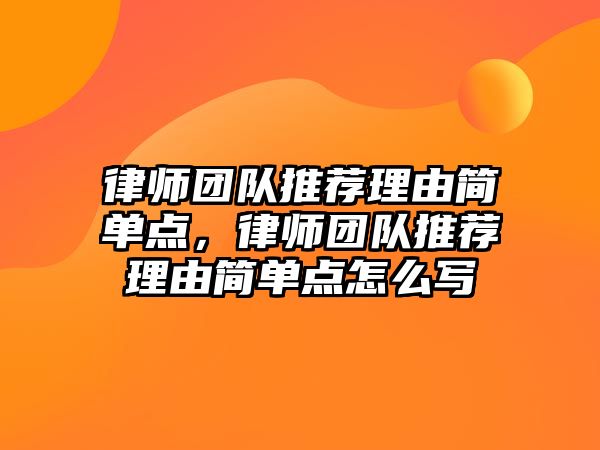 律师团队推荐理由简单点，律师团队推荐理由简单点怎么写